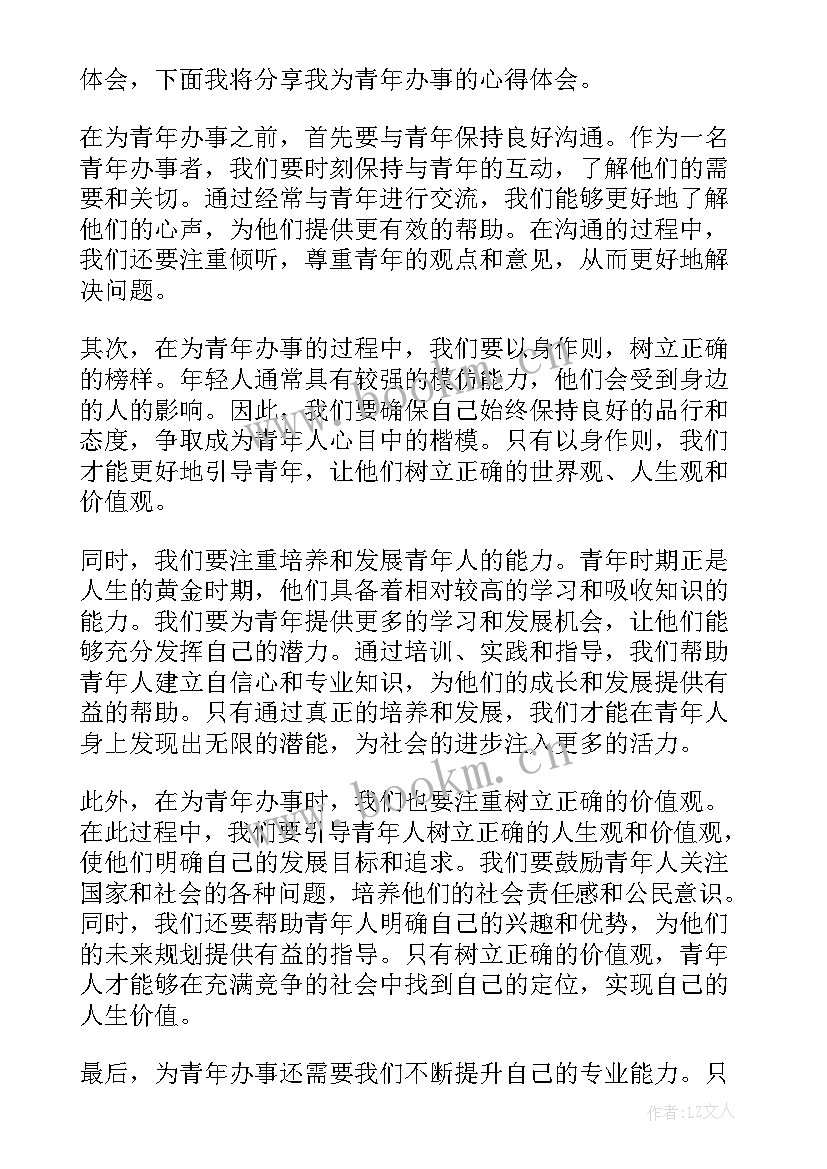 体会，下面我将分享我为青年办事的心得体会。

在为青年办事之前，首先要与青年保持良好沟通。作为一名青年办事者，我们要时刻保持与青年的互动，了解他们的需要和关切。通过经常与青年进行交流，我们能够更好地了解他们的心声，为他们提供更有效的帮助。在沟通的过程中，我们还要注重倾听，尊重青年的观点和意见，从而更好地解决问题。

其次，在为青年办事的过程中，我们要以身作则，树立正确的榜样。年轻人通常具有较强的模仿能力，他们会受到身边的人的影响。因此，我们要确保自己始终保持良好的品行和态度，争取成为青年人心目中的楷模。只有以身作则，我们才能更好地引导青年，让他们树立正确的世界观、人生观和价值观。

同时，我们要注重培养和发展青年人的能力。青年时期正是人生的黄金时期，他们具备着相对较高的学习和吸收知识的能力。我们要为青年提供更多的学习和发展机会，让他们能够充分发挥自己的潜力。通过培训、实践和指导，我们帮助青年人建立自信心和专业知识，为他们的成长和发展提供有益的帮助。只有通过真正的培养和发展，我们才能在青年人身上发现出无限的潜能，为社会的进步注入更多的活力。

此外，在为青年办事时，我们也要注重树立正确的价值观。在此过程中，我们要引导青年人树立正确的人生观和价值观，使他们明确自己的发展目标和追求。我们要鼓励青年人关注国家和社会的各种问题，培养他们的社会责任感和公民意识。同时，我们还要帮助青年人明确自己的兴趣和优势，为他们的未来规划提供有益的指导。只有树立正确的价值观，青年人才能够在充满竞争的社会中找到自己的定位，实现自己的人生价值。

最后，为青年办事还需要我们不断提升自己的专业能力。只

www.bookm.cn

作者：LZ文人